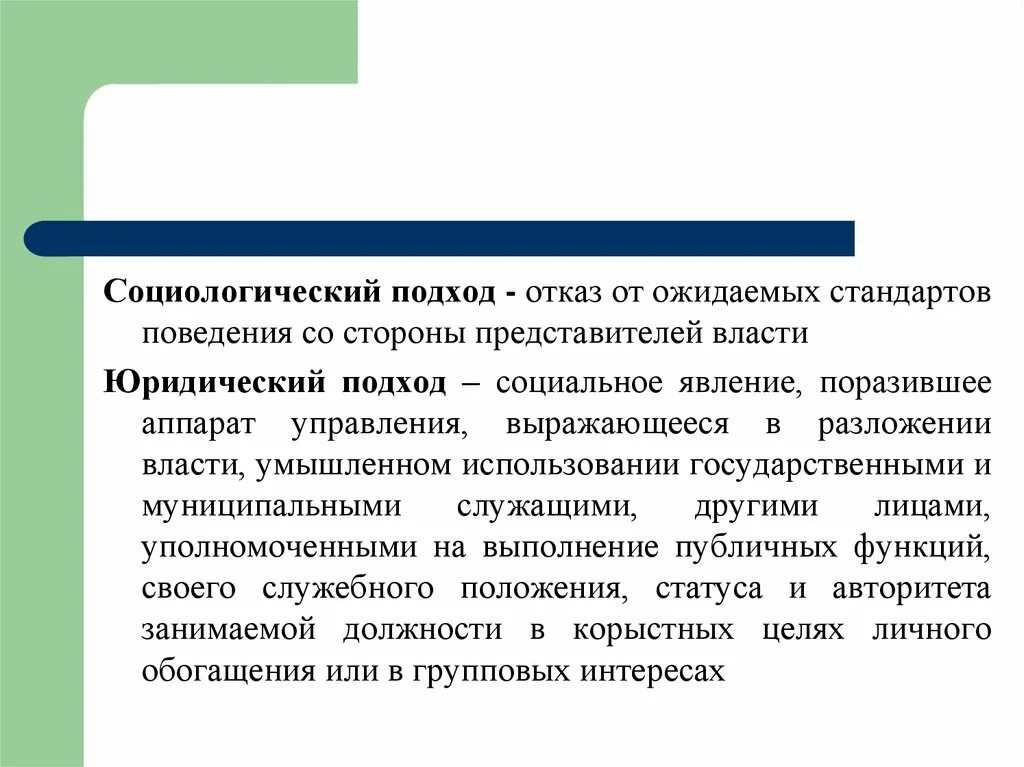 Социологический подход - отказ от ожидаемых стандартов поведения со стороны представителей власти

Юридический подход – социальное явление, поразившее аппарат управления, выражающееся в разложении власти, умышленном использовании государственными и муниципальными служащими, другими лицами, уполномоченными на выполнение публичных функций, своего служебного положения, статуса и авторитета занимаемой должности в корыстных целях личного обогащения или в групповых интересах